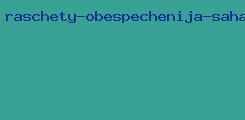 raschety-obespechenija-saha